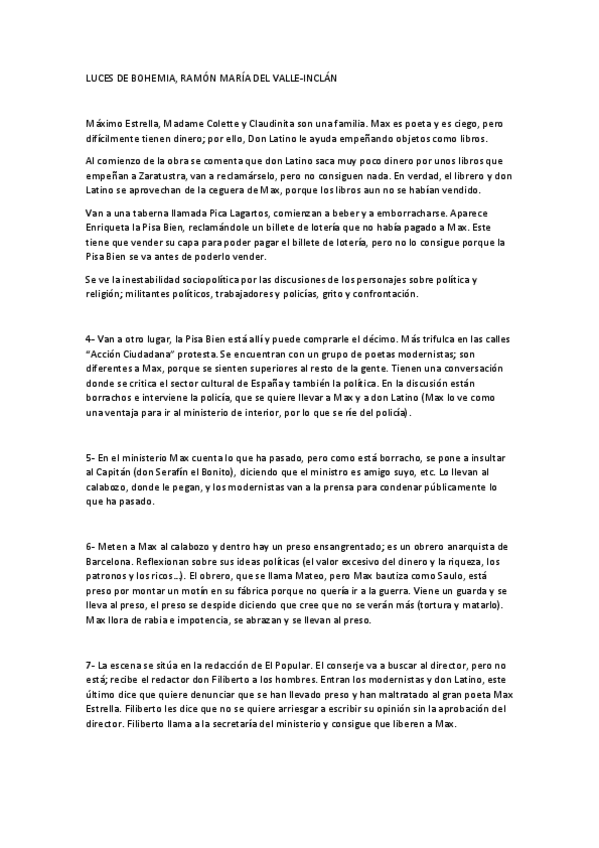 LUCES DE BOHEMIA, RAMÓN MARÍA DEL VALLE-INCLÁN

Máximo Estrella, Madame Colette y Claudinita son una familia. Max es poeta y es ciego, pero difícilmente tienen dinero; por ello, Don Latino le ayuda empeñando objetos como libros.

Al comienzo de la obra se comenta que don Latino saca muy poco dinero por unos libros que empeñan a Zaratustra, van a reclamárselo, pero no consiguen nada. En verdad, el librero y don Latino se aprovechan de la ceguera de Max, porque los libros aun no se habían vendido.

Van a una taberna llamada Pica Lagartos, comienzan a beber y a emborracharse. Aparece Enriqueta la Pisa Bien, reclamándole un billete de lotería que no había pagado a Max. Este tiene que vender su capa para poder pagar el billete de lotería, pero no lo consigue porque la Pisa Bien se va antes de poderlo vender.

Se ve la inestabilidad sociopolítica por las discusiones de los personajes sobre política y religión; militantes políticos, trabajadores y policías, grito y confrontación.

4- Van a otro lugar, la Pisa Bien está allí y puede comprarle el décimo. Más trifulca en las calles "Acción Ciudadana" protesta. Se encuentran con un grupo de poetas modernistas; son diferentes a Max, porque se sienten superiores al resto de la gente. Tienen una conversación donde se critica el sector cultural de España y también la política. En la discusión están borrachos e interviene la policía, que se quiere llevar a Max y a don Latino (Max lo ve como una ventaja para ir al ministerio de interior, por lo que se ríe del policía).

5- En el ministerio Max cuenta lo que ha pasado, pero como está borracho, se pone a insultar al Capitán (don Serafín el Bonito), diciendo que el ministro es amigo suyo, etc. Lo llevan al calabozo, donde le pegan, y los modernistas van a la prensa para condenar públicamente lo que ha pasado.

6- Meten a Max al calabozo y dentro hay un preso ensangrentado; es un obrero anarquista de Barcelona. Reflexionan sobre sus ideas políticas (el valor excesivo del dinero y la riqueza, los patronos y los ricos...). El obrero, que se llama Mateo, pero Max bautiza como Saulo, está preso por montar un motín en su fábrica porque no quería ir a la guerra. Viene un guarda y se lleva al preso, el preso se despide diciendo que cree que no se verán más (tortura y matarlo). Max llora de rabia e impotencia, se abrazan y se llevan al preso.

7- La escena se sitúa en la redacción de El Popular. El conserje va a buscar al director, pero no está; recibe el redactor don Filiberto a los hombres. Entran los modernistas y don Latino, este último dice que quiere denunciar que se han llevado preso y han maltratado al gran poeta Max Estrella. Filiberto les dice que no se quiere arriesgar a escribir su opinión sin la aprobación del director. Filiberto llama a la secretaría del ministerio y consigue que liberen a Max.